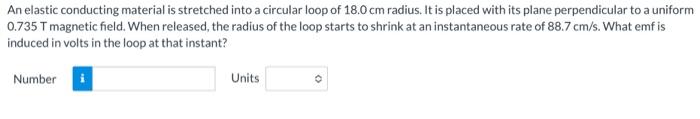 An elastic conducting material is stretched into a circular loop of 18.0 cm radius. It is placed with its plane perpendicular to a uniform 0.735 T magnetic field. When released, the radius of the loop starts to shrink at an instantaneous rate of 88.7 cm/s. What emf is induced in volts in the loop at that instant?

Number i Units